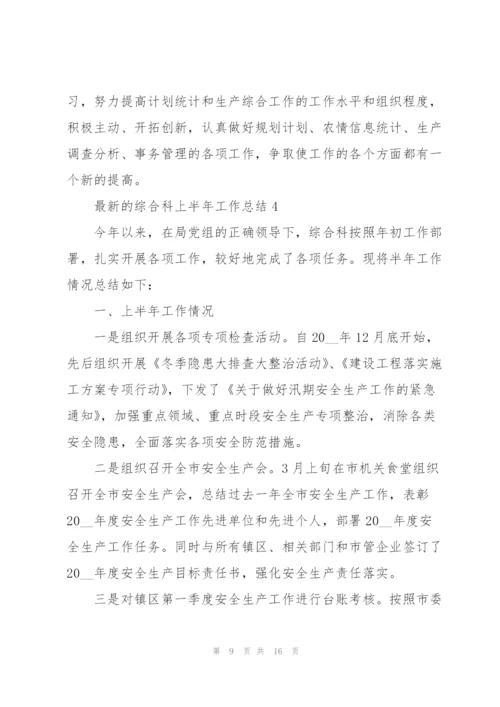 习，努力提高计划统计和生产综合工作的工作水平和组织程度，积极主动、开拓创新，认真做好规划计划、农情信息统计、生产调查分析、事务管理的各项工作，争取使工作的各个方面都有一个新的提高。

最新的综合科上半年工作总结 4

今年以来，在局党组的正确领导下，综合科按照年初工作部署，扎实开展各项工作，较好地完成了各项任务。现将半年工作情况总结如下：

一、上半年工作情况

一是组织开展各项专项检查活动。自 20__年 12 月底开始，先后组织开展《冬季隐患大排查大整治活动》、《建设工程落实施工方案专项行动》，下发了《关于做好汛期安全生产工作的紧急通知》，加强重点领域、重点时段安全生产专项整治，消除各类安全隐患，全面落实各项安全防范措施。

二是组织召开全市安全生产会。3 月上旬在市机关食堂组织召开全市安全生产会，总结过去一年全市安全生产工作，表彰 20__年度安全生产工作先进单位和先进个人，部署 20__年度安全生产工作任务。同时与所有镇区、相关部门和市管企业签订了 20__年度安全生产目标责任书，强化安全生产责任落实。

三是对镇区第一季度安全生产工作进行台账考核。按照市委

第 9 页 共 16 页